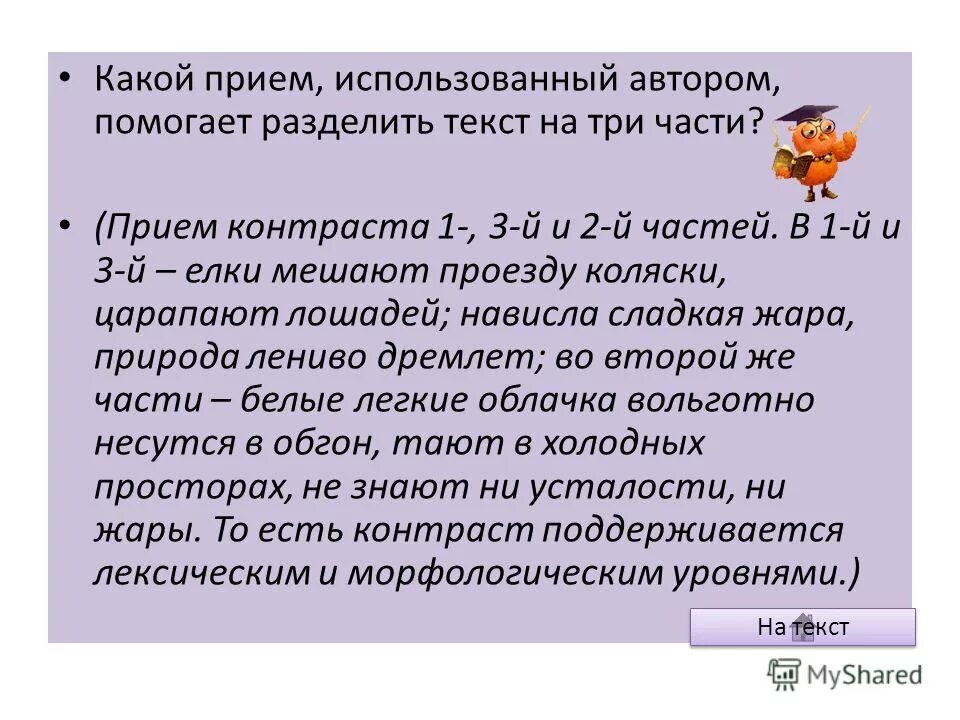 • Какой прием, использованный автором, помогает разделить текст на три части?

• (Прием контраста 1-, 3-й и 2-й частей. В 1-й и 3-й – елки мешают проезду коляски, царапают лошадей; нависла сладкая жара, природа лениво дремлет; во второй же части – белые легкие облачка вольготно несутся в обгон, тают в холодных просторах, не знают ни усталости, ни жары. То есть контраст поддерживается лексическим и морфологическим уровнями.)

На текст

MyShared